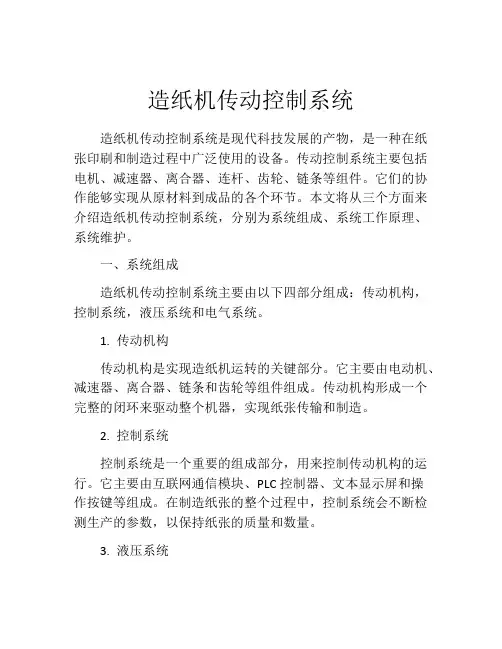 造纸机传动控制系统

造纸机传动控制系统是现代科技发展的产物，是一种在纸张印刷和制造过程中广泛使用的设备。传动控制系统主要包括电机、减速器、离合器、连杆、齿轮、链条等组件。它们的协作能够实现从原材料到成品的各个环节。本文将从三个方面来介绍造纸机传动控制系统，分别为系统组成、系统工作原理、系统维护。

一、系统组成

造纸机传动控制系统主要由以下四部分组成：传动机构，控制系统，液压系统和电气系统。

1. 传动机构

传动机构是实现造纸机运转的关键部分。它主要由电动机、减速器、离合器、链条和齿轮等组件组成。传动机构形成一个完整的闭环来驱动整个机器，实现纸张传输和制造。

2. 控制系统

控制系统是一个重要的组成部分，用来控制传动机构的运行。它主要由互联网通信模块、PLC 控制器、文本显示屏和操作按键等组成。在制造纸张的整个过程中，控制系统会不断检测生产的参数，以保持纸张的质量和数量。

3. 液压系统